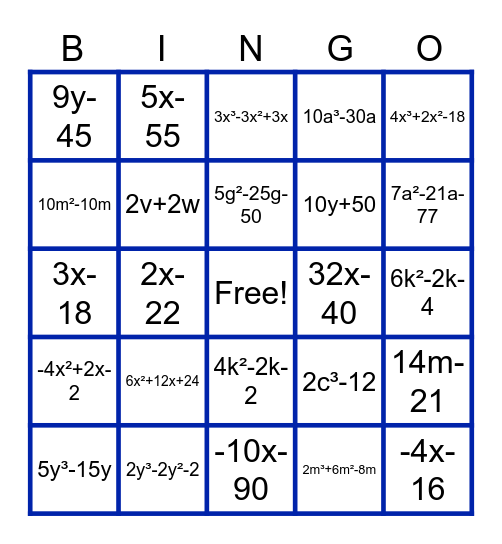 | B | I | N | G | O |
|---|---|---|---|---|
| $9y-45$ | $5x-55$ | $3x^3-3x^2+3x$ | $10a^3-30a$ | $4x^3+2x^2-18$ |
| $10m^2-10m$ | $2v+2w$ | $5g^2-25g-50$ | $10y+50$ | $7a^2-21a-77$ |
| $3x-18$ | $2x-22$ | Free! | $32x-40$ | $6k^2-2k-4$ |
| $-4x^2+2x-2$ | $6x^2+12x+24$ | $4k^2-2k-2$ | $2c^3-12$ | $14m-21$ |
| $5y^3-15y$ | $2y^3-2y^2-2$ | $-10x-90$ | $2m^3+6m^2-8m$ | $-4x-16$ |